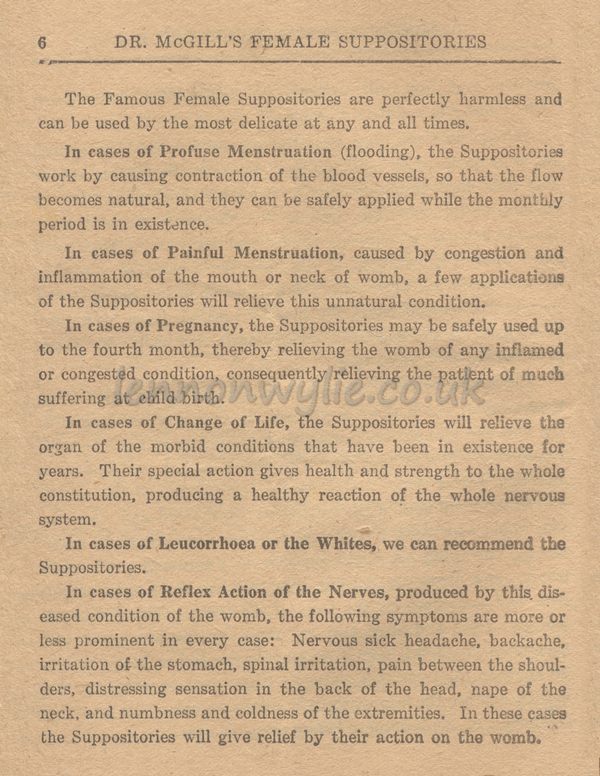 6 DR. McGILL'S FEMALE SUPPOSITORIES

The Famous Female Suppositories are perfectly harmless and can be used by the most delicate at any and all times.

In cases of Profuse Menstruation (flooding), the Suppositories work by causing contraction of the blood vessels, so that the flow becomes natural, and they can be safely applied while the monthly period is in existence.

In cases of Painful Menstruation, caused by congestion and inflammation of the mouth or neck of womb, a few applications of the Suppositories will relieve this unnatural condition.

In cases of Pregnancy, the Suppositories may be safely used up to the fourth month, thereby relieving the womb of any inflamed or congested condition, consequently relieving the patient of much suffering at child birth.

lemonwylie.co.uk

In cases of Change of Life, the Suppositories will relieve the organ of the morbid conditions that have been in existence for years. Their special action gives health and strength to the whole constitution, producing a healthy reaction of the whole nervous system.

In cases of Leucorrhoea or the Whites, we can recommend the Suppositories.

In cases of Reflex Action of the Nerves, produced by this diseased condition of the womb, the following symptoms are more or less prominent in every case: Nervous sick headache, backache, irritation of the stomach, spinal irritation, pain between the shoulders, distressing sensation in the back of the head, nape of the neck, and numbness and coldness of the extremities. In these cases the Suppositories will give relief by their action on the womb.